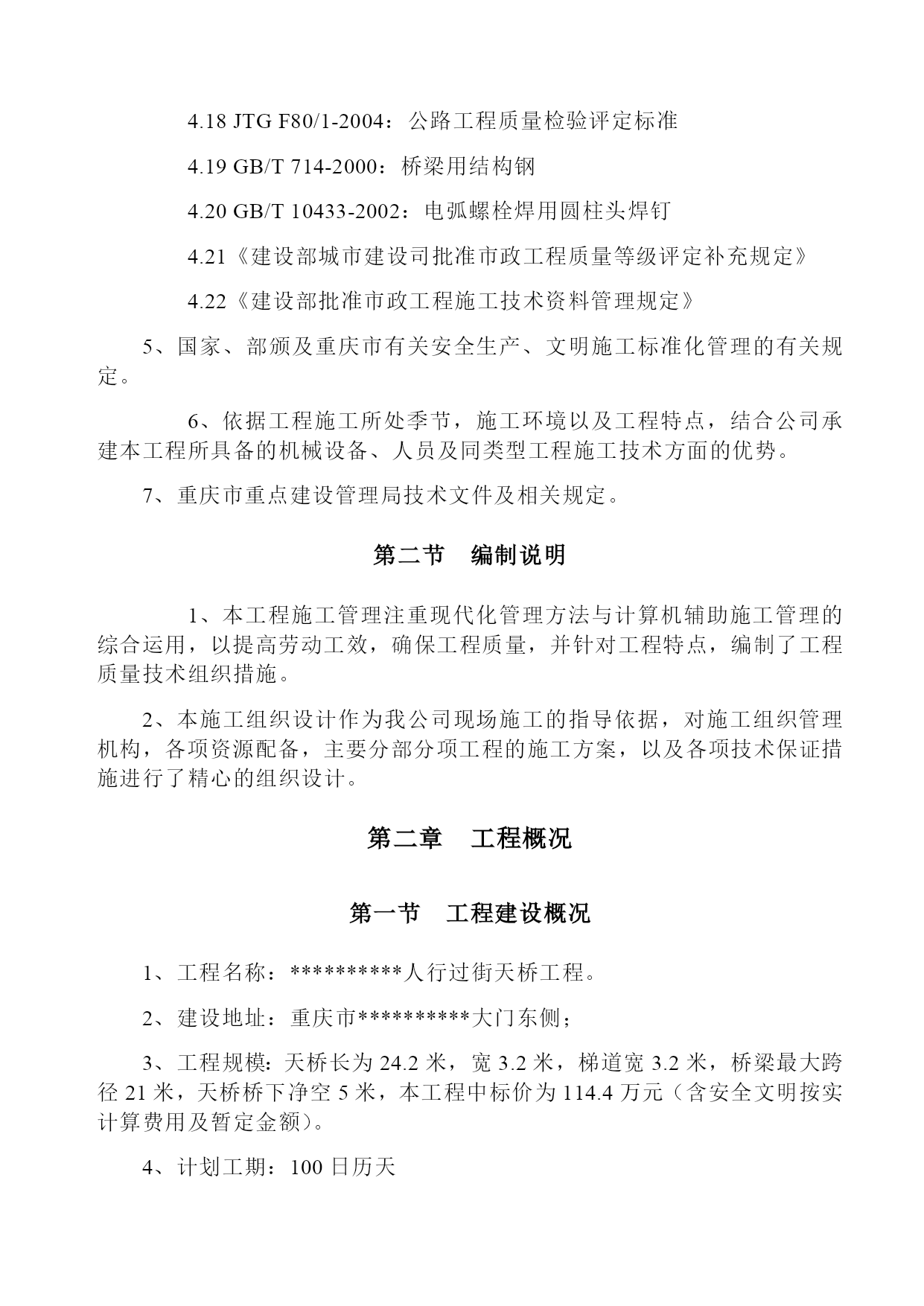 4.18 JTG F80/1-2004：公路工程质量检验评定标准

4.19 GB/T 714-2000：桥梁用结构钢

4.20 GB/T 10433-2002：电弧螺栓焊用圆柱头焊钉

4.21《建设部城市建设司批准市政工程质量等级评定补充规定》

4.22《建设部批准市政工程施工技术资料管理规定》

5、国家、部颁及重庆市有关安全生产、文明施工标准化管理的有关规定。

6、依据工程施工所处季节，施工环境以及工程特点，结合公司承建本工程所具备的机械设备、人员及同类型工程施工技术方面的优势。

7、重庆市重点建设管理局技术文件及相关规定。

第二节 编制说明

1、本工程施工管理注重现代化管理方法与计算机辅助施工管理的综合运用，以提高劳动工效，确保工程质量，并针对工程特点，编制了工程质量技术组织措施。

2、本施工组织设计作为我公司现场施工的指导依据，对施工组织管理机构，各项资源配备，主要分部分项工程的施工方案，以及各项技术保证措施进行了精心的组织设计。

第二章 工程概况

第一节 工程建设概况

1、工程名称：**********人行过街天桥工程。

2、建设地址：重庆市**********大门东侧；

3、工程规模：天桥长为 24.2 米，宽 3.2 米，梯道宽 3.2 米，桥梁最大跨径 21 米，天桥桥下净空 5 米，本工程中标价为 114.4 万元（含安全文明按实计算费用及暂定金额）。

4、计划工期：100 日历天